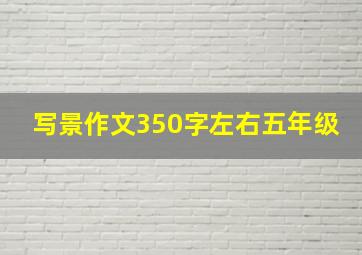 写景作文350字左右五年级